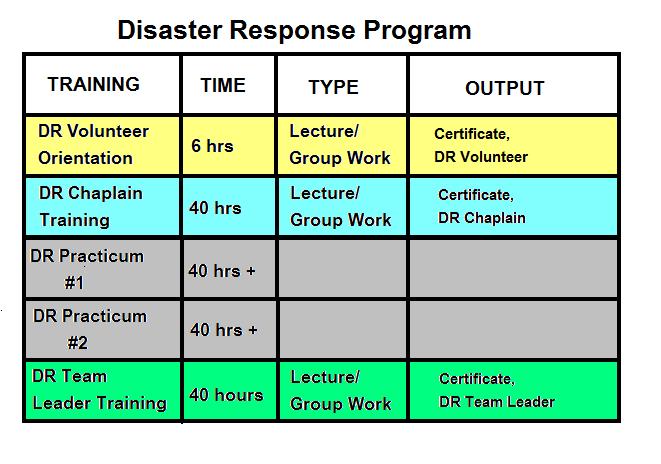 Disaster Response Program

| TRAINING | TIME | TYPE | OUTPUT |
|---|---|---|---|
| DR Volunteer Orientation | 6 hrs | Lecture/ Group Work | Certificate, DR Volunteer |
| DR Chaplain Training | 40 hrs | Lecture/ Group Work | Certificate, DR Chaplain |
| DR Practicum #1 | 40 hrs + | | |
| DR Practicum #2 | 40 hrs + | | |
| DR Team Leader Training | 40 hours | Lecture/ Group Work | Certificate, DR Team Leader |